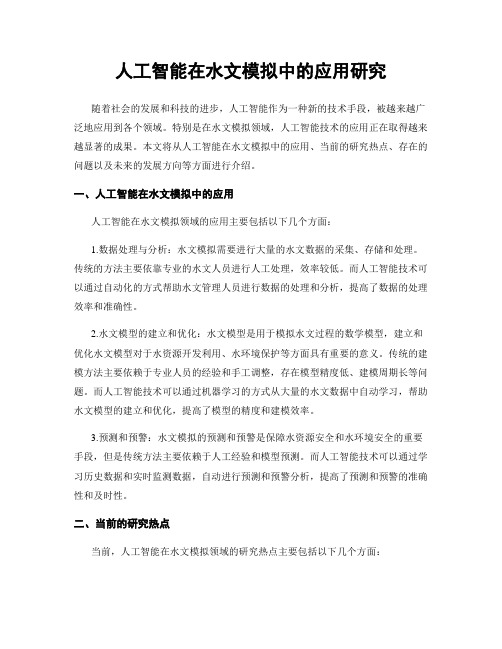 人工智能在水文模拟中的应用研究

随着社会的发展和科技的进步，人工智能作为一种新的技术手段，被越来越广泛地应用到各个领域。特别是在水文模拟领域，人工智能技术的应用正在取得越来越显著的成果。本文将从人工智能在水文模拟中的应用、当前的研究热点、存在的问题以及未来的发展方向等方面进行介绍。

一、人工智能在水文模拟中的应用

人工智能在水文模拟领域的应用主要包括以下几个方面：

1.数据处理与分析：水文模拟需要进行大量的水文数据的采集、存储和处理。传统的方法主要依靠专业的水文人员进行人工处理，效率较低。而人工智能技术可以通过自动化的方式帮助水文管理人员进行数据的处理和分析，提高了数据的处理效率和准确性。

2.水文模型的建立和优化：水文模型是用于模拟水文过程的数学模型，建立和优化水文模型对于水资源开发利用、水环境保护等方面具有重要的意义。传统的建模方法主要依赖于专业人员的经验和手工调整，存在模型精度低、建模周期长等问题。而人工智能技术可以通过机器学习的方式从大量的水文数据中自动学习，帮助水文模型的建立和优化，提高了模型的精度和建模效率。

3.预测和预警：水文模拟的预测和预警是保障水资源安全和水环境安全的重要手段，但是传统方法主要依赖于人工经验和模型预测。而人工智能技术可以通过学习历史数据和实时监测数据，自动进行预测和预警分析，提高了预测和预警的准确性和及时性。

二、当前的研究热点

当前，人工智能在水文模拟领域的研究热点主要包括以下几个方面：